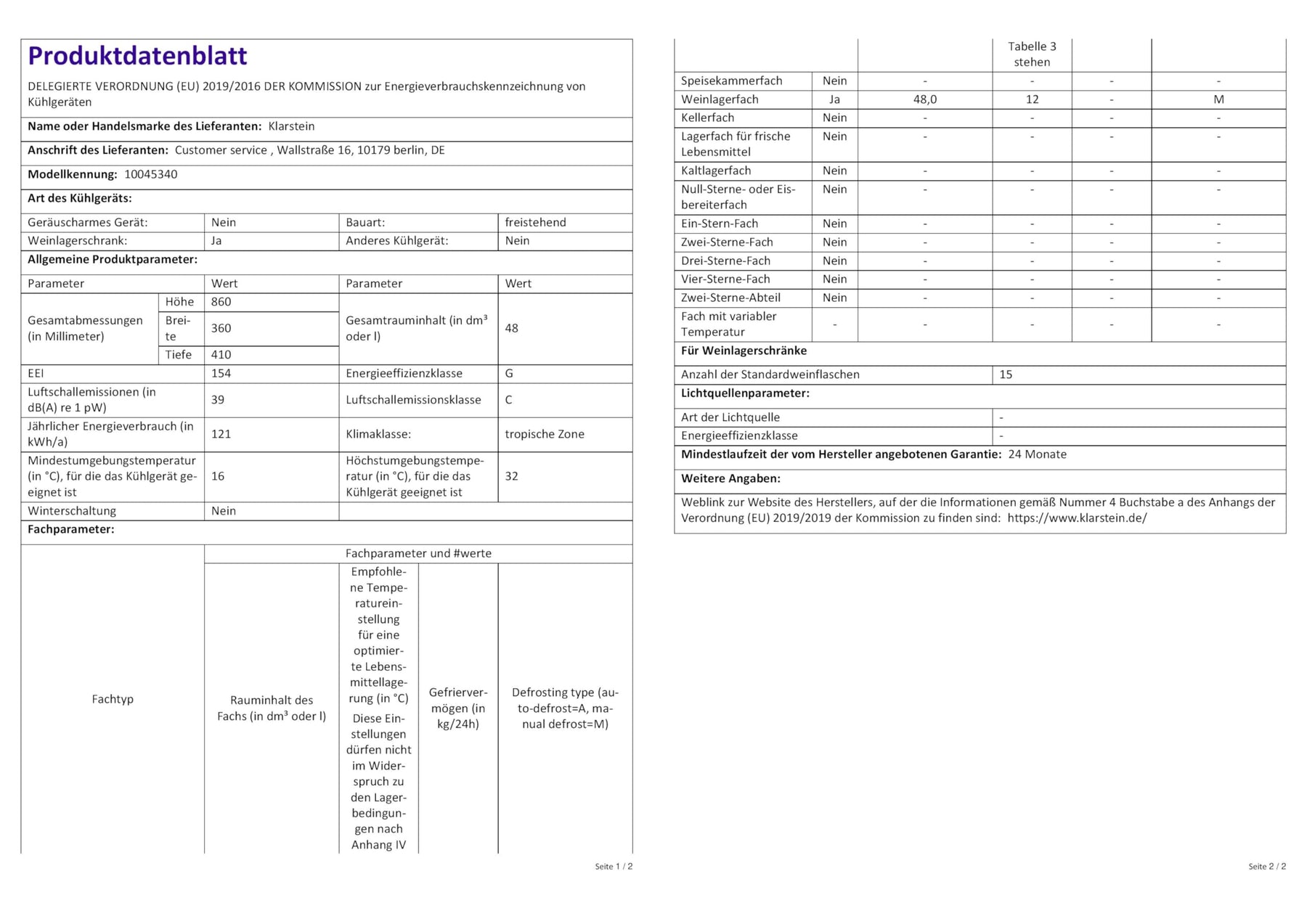 Produktdatenblatt

DELEGIERTE VERORDNUNG (EU) 2019/2016 DER KOMMISSION zur Energieverbrauchskennzeichnung von Kühlgeräten

Name oder Handelsmarke des Lieferanten: Klarstein

Anschrift des Lieferanten: Customer service , Wallstraße 16, 10179 berlin, DE

Modellkennung: 10045340

Art des Kühlgeräts:

| Geräuscharmes Gerät: | Nein | Bauart: | freistehend |
|---|---|---|---|
| Weinlagerschrank: | Ja | Anderes Kühlgerät: | Nein |

Allgemeine Produktparameter:

| Parameter | | Wert | Parameter | Wert |
|---|---|---|---|---|
| Gesamtabmessungen (in Millimeter) | Höhe | 860 | Gesamtrauminhalt (in dm³ oder l) | 48 |
| | Breite | 360 | | |
| | Tiefe | 410 | | |
| EEI | | 154 | Energieeffizienzklasse | G |
| Luftschallemissionen (in dB(A) re 1 pW) | | 39 | Luftschallemissionsklasse | C |
| Jährlicher Energieverbrauch (in kWh/a) | | 121 | Klimaklasse: | tropische Zone |
| Mindestumgebungstemperatur (in °C), für die das Kühlgerät geeignet ist | | 16 | Höchstumgebungstemperatur (in °C), für die das Kühlgerät geeignet ist | 32 |
| Winterschaltung | | Nein | | |

Fachparameter:

| Fachtyp | | Fachparameter und #werte | | | |
|---|---|---|---|---|---|
| | | Rauminhalt des Fachs (in dm³ oder l) | Empfohlene Temperatureinstellung für eine optimierte Lebensmittellagerung (in °C) Diese Einstellungen dürfen nicht im Widerspruch zu den Lagerbedingungen nach Anhang IV Tabelle 3 stehen | Gefriervermögen (in kg/24h) | Defrosting type (auto-defrost=A, manual defrost=M) |
| Speisekammerfach | Nein | - | - | - | - |
| Weinlagerfach | Ja | 48,0 | 12 | - | M |
| Kellerfach | Nein | - | - | - | - |
| Lagerfach für frische Lebensmittel | Nein | - | - | - | - |
| Kaltlagerfach | Nein | - | - | - | - |
| Null-Sterne- oder Eisbereiterfach | Nein | - | - | - | - |
| Ein-Stern-Fach | Nein | - | - | - | - |
| Zwei-Sterne-Fach | Nein | - | - | - | - |
| Drei-Sterne-Fach | Nein | - | - | - | - |
| Vier-Sterne-Fach | Nein | - | - | - | - |
| Zwei-Sterne-Abteil | Nein | - | - | - | - |
| Fach mit variabler Temperatur | - | - | - | - | - |

Seite 1 / 2

Für Weinlagerschränke

| Anzahl der Standardweinflaschen | 15 |
|---|---|

Lichtquellenparameter:

| Art der Lichtquelle | - |
|---|---|
| Energieeffizienzklasse | - |

Mindestlaufzeit der vom Hersteller angebotenen Garantie: 24 Monate

Weitere Angaben:

Weblink zur Website des Herstellers, auf der die Informationen gemäß Nummer 4 Buchstabe a des Anhangs der Verordnung (EU) 2019/2019 der Kommission zu finden sind: https://www.klarstein.de/

Seite 2 / 2